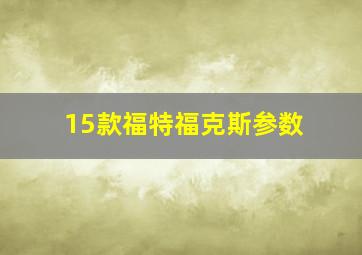 15款福特福克斯参数